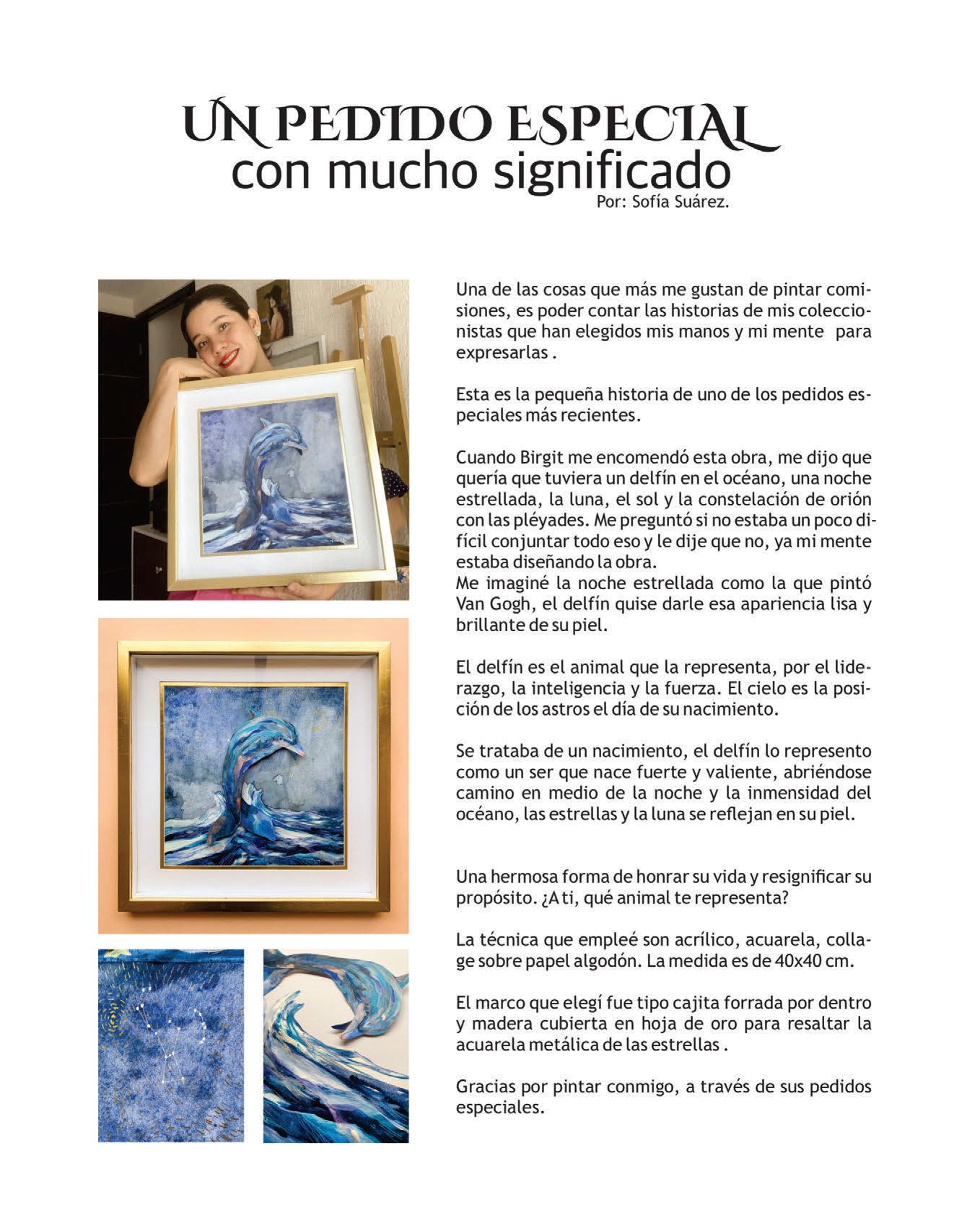 UN PEDIDO ESPECIAL
con mucho significado
Por: Sofía Suárez.

Una de las cosas que más me gustan de pintar comisiones, es poder contar las historias de mis coleccionistas que han elegidos mis manos y mi mente para expresarlas .

Esta es la pequeña historia de uno de los pedidos especiales más recientes.

Cuando Birgit me encomendó esta obra, me dijo que quería que tuviera un delfín en el océano, una noche estrellada, la luna, el sol y la constelación de orión con las pléyades. Me preguntó si no estaba un poco difícil conjuntar todo eso y le dije que no, ya mi mente estaba diseñando la obra.
Me imaginé la noche estrellada como la que pintó Van Gogh, el delfín quise darle esa apariencia lisa y brillante de su piel.

El delfín es el animal que la representa, por el liderazgo, la inteligencia y la fuerza. El cielo es la posición de los astros el día de su nacimiento.

Se trataba de un nacimiento, el delfín lo represento como un ser que nace fuerte y valiente, abriéndose camino en medio de la noche y la inmensidad del océano, las estrellas y la luna se reflejan en su piel.

Una hermosa forma de honrar su vida y resignificar su propósito. ¿A ti, qué animal te representa?

La técnica que empleé son acrílico, acuarela, collage sobre papel algodón. La medida es de 40x40 cm.

El marco que elegí fue tipo cajita forrada por dentro y madera cubierta en hoja de oro para resaltar la acuarela metálica de las estrellas .

Gracias por pintar conmigo, a través de sus pedidos especiales.